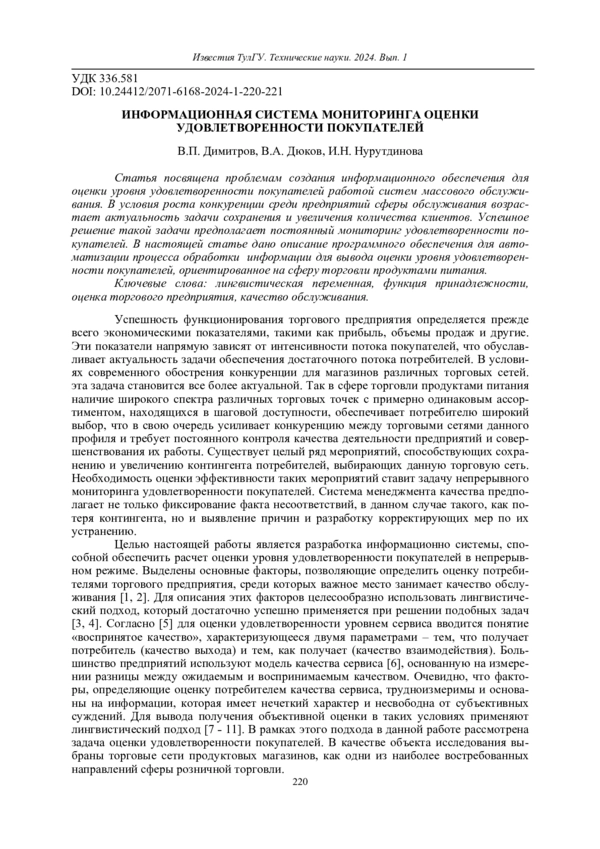 Известия ТулГУ. Технические науки. 2024. Вып. 1

УДК 336.581
DOI: 10.24412/2071-6168-2024-1-220-221

ИНФОРМАЦИОННАЯ СИСТЕМА МОНИТОРИНГА ОЦЕНКИ УДОВЛЕТВОРЕННОСТИ ПОКУПАТЕЛЕЙ

В.П. Димитров, В.А. Дюков, И.Н. Нурутдинова

Статья посвящена проблемам создания информационного обеспечения для оценки уровня удовлетворенности покупателей работой систем массового обслуживания. В условия роста конкуренции среди предприятий сферы обслуживания возрастает актуальность задачи сохранения и увеличения количества клиентов. Успешное решение такой задачи предполагает постоянный мониторинг удовлетворенности покупателей. В настоящей статье дано описание программного обеспечения для автоматизации процесса обработки информации для вывода оценки уровня удовлетворенности покупателей, ориентированное на сферу торговли продуктами питания.

Ключевые слова: лингвистическая переменная, функция принадлежности, оценка торгового предприятия, качество обслуживания.

Успешность функционирования торгового предприятия определяется прежде всего экономическими показателями, такими как прибыль, объемы продаж и другие. Эти показатели напрямую зависят от интенсивности потока покупателей, что обуславливает актуальность задачи обеспечения достаточного потока потребителей. В условиях современного обострения конкуренции для магазинов различных торговых сетей. эта задача становится все более актуальной. Так в сфере торговли продуктами питания наличие широкого спектра различных торговых точек с примерно одинаковым ассортиментом, находящихся в шаговой доступности, обеспечивает потребителю широкий выбор, что в свою очередь усиливает конкуренцию между торговыми сетями данного профиля и требует постоянного контроля качества деятельности предприятий и совершенствования их работы. Существует целый ряд мероприятий, способствующих сохранению и увеличению контингента потребителей, выбирающих данную торговую сеть. Необходимость оценки эффективности таких мероприятий ставит задачу непрерывного мониторинга удовлетворенности покупателей. Система менеджмента качества предполагает не только фиксирование факта несоответствий, в данном случае такого, как потеря контингента, но и выявление причин и разработку корректирующих мер по их устранению.

Целью настоящей работы является разработка информационно системы, способной обеспечить расчет оценки уровня удовлетворенности покупателей в непрерывном режиме. Выделены основные факторы, позволяющие определить оценку потребителями торгового предприятия, среди которых важное место занимает качество обслуживания [1, 2]. Для описания этих факторов целесообразно использовать лингвистический подход, который достаточно успешно применяется при решении подобных задач [3, 4]. Согласно [5] для оценки удовлетворенности уровнем сервиса вводится понятие «воспринятое качество», характеризующееся двумя параметрами – тем, что получает потребитель (качество выхода) и тем, как получает (качество взаимодействия). Большинство предприятий используют модель качества сервиса [6], основанную на измерении разницы между ожидаемым и воспринимаемым качеством. Очевидно, что факторы, определяющие оценку потребителем качества сервиса, трудноизмеримы и основаны на информации, которая имеет нечеткий характер и несвободна от субъективных суждений. Для вывода получения объективной оценки в таких условиях применяют лингвистический подход [7 - 11]. В рамках этого подхода в данной работе рассмотрена задача оценки удовлетворенности покупателей. В качестве объекта исследования выбраны торговые сети продуктовых магазинов, как одни из наиболее востребованных направлений сферы розничной торговли.

220